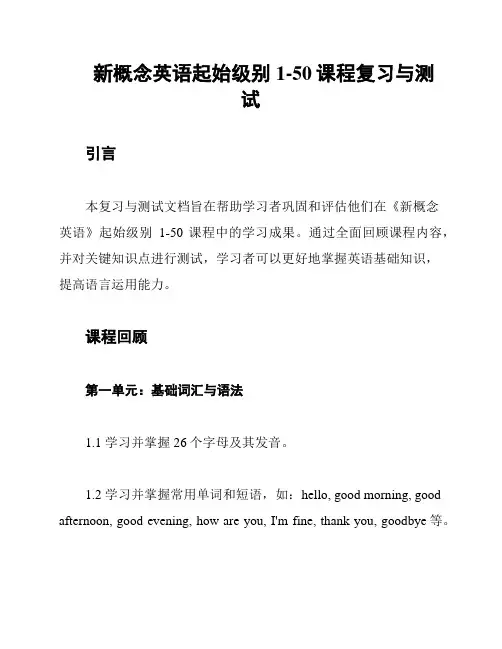 新概念英语起始级别 1-50 课程复习与测试

引言

本复习与测试文档旨在帮助学习者巩固和评估他们在《新概念英语》起始级别 1-50 课程中的学习成果。通过全面回顾课程内容，并对关键知识点进行测试，学习者可以更好地掌握英语基础知识，提高语言运用能力。

课程回顾

第一单元：基础词汇与语法

1.1 学习并掌握 26 个字母及其发音。

1.2 学习并掌握常用单词和短语，如：hello, good morning, good afternoon, good evening, how are you, I'm fine, thank you, goodbye 等。